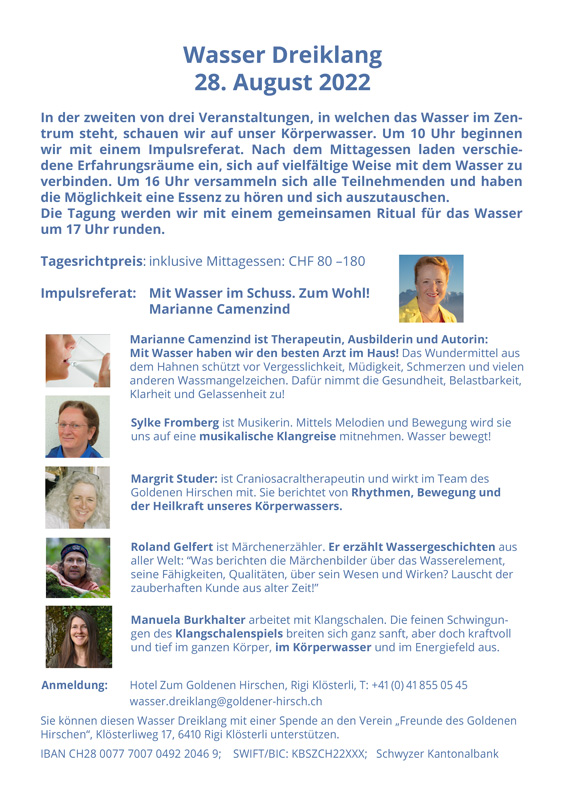 Wasser Dreiklang
28. August 2022

In der zweiten von drei Veranstaltungen, in welchen das Wasser im Zentrum steht, schauen wir auf unser Körperwasser. Um 10 Uhr beginnen wir mit einem Impulsreferat. Nach dem Mittagessen laden verschiedene Erfahrungsräume ein, sich auf vielfältige Weise mit dem Wasser zu verbinden. Um 16 Uhr versammeln sich alle Teilnehmenden und haben die Möglichkeit eine Essenz zu hören und sich auszutauschen.
Die Tagung werden wir mit einem gemeinsamen Ritual für das Wasser um 17 Uhr runden.

Tagesrichtpreis: inklusive Mittagessen: CHF 80 –180

Impulsreferat: Mit Wasser im Schuss. Zum Wohl!
Marianne Camenzind

Marianne Camenzind ist Therapeutin, Ausbilderin und Autorin: Mit Wasser haben wir den besten Arzt im Haus! Das Wundermittel aus dem Hahnen schützt vor Vergesslichkeit, Müdigkeit, Schmerzen und vielen anderen Wassmangelzeichen. Dafür nimmt die Gesundheit, Belastbarkeit, Klarheit und Gelassenheit zu!

Sylke Fromberg ist Musikerin. Mittels Melodien und Bewegung wird sie uns auf eine musikalische Klangreise mitnehmen. Wasser bewegt!

Margrit Studer: ist Craniosacraltherapeutin und wirkt im Team des Goldenen Hirschen mit. Sie berichtet von Rhythmen, Bewegung und der Heilkraft unseres Körperwassers.

Roland Gelfert ist Märchenerzähler. Er erzählt Wassergeschichten aus aller Welt: "Was berichten die Märchenbilder über das Wasserelement, seine Fähigkeiten, Qualitäten, über sein Wesen und Wirken? Lauscht der zauberhaften Kunde aus alter Zeit!"

Manuela Burkhalter arbeitet mit Klangschalen. Die feinen Schwingungen des Klangschalenspiels breiten sich ganz sanft, aber doch kraftvoll und tief im ganzen Körper, im Körperwasser und im Energiefeld aus.

Anmeldung: Hotel Zum Goldenen Hirschen, Rigi Klösterli, T: +41 (0) 41 855 05 45
wasser.dreiklang@goldener-hirsch.ch

Sie können diesen Wasser Dreiklang mit einer Spende an den Verein „Freunde des Goldenen Hirschen", Klösterliweg 17, 6410 Rigi Klösterli unterstützen.

IBAN CH28 0077 7007 0492 2046 9; SWIFT/BIC: KBSZCH22XXX; Schwyzer Kantonalbank